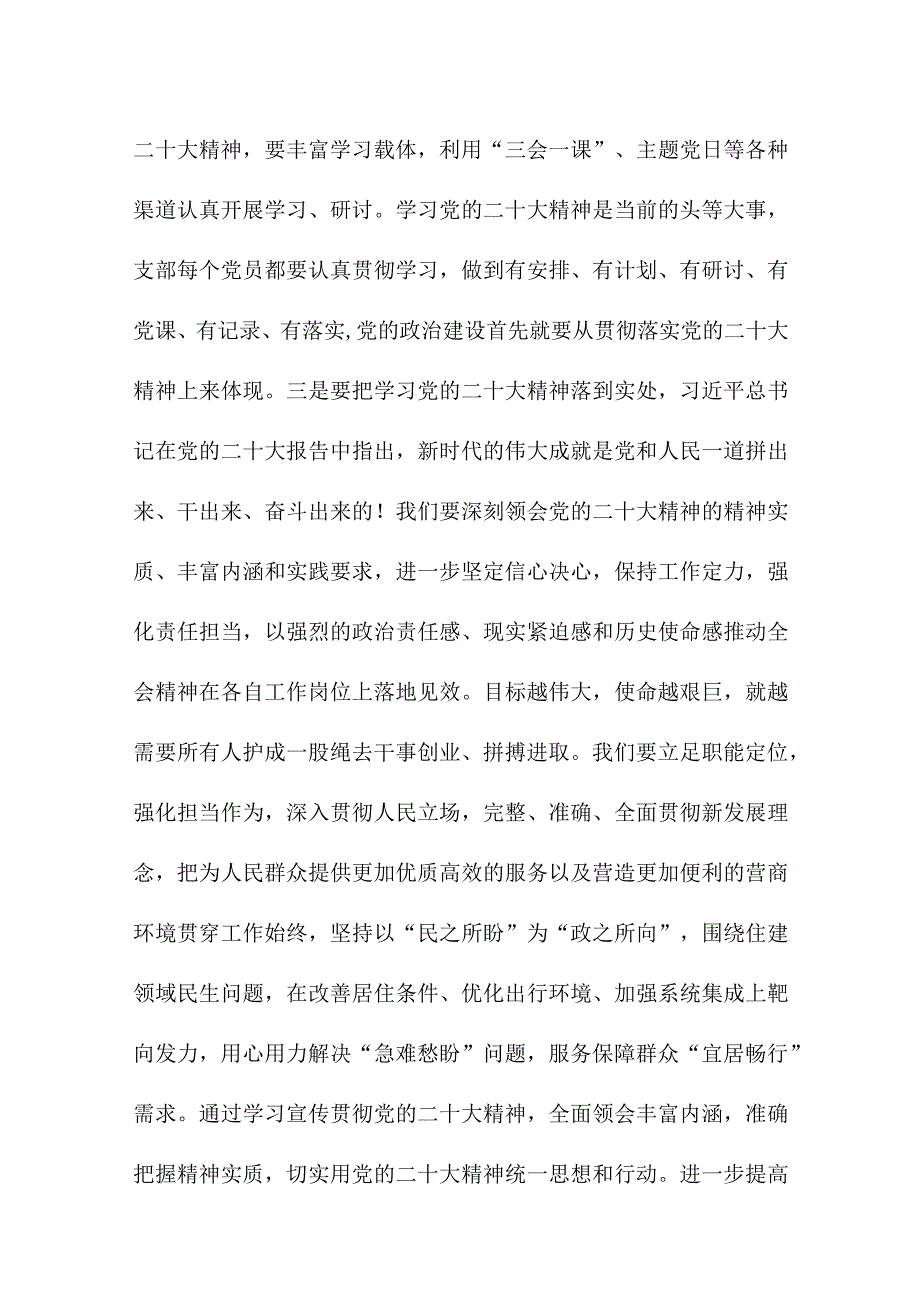 二十大精神，要丰富学习载体，利用“三会一课”、主题党日等各种渠道认真开展学习、研讨。学习党的二十大精神是当前的头等大事，支部每个党员都要认真贯彻学习，做到有安排、有计划、有研讨、有党课、有记录、有落实,党的政治建设首先就要从贯彻落实党的二十大精神上来体现。三是要把学习党的二十大精神落到实处，习近平总书记在党的二十大报告中指出，新时代的伟大成就是党和人民一道拼出来、干出来、奋斗出来的！我们要深刻领会党的二十大精神的精神实质、丰富内涵和实践要求，进一步坚定信心决心，保持工作定力，强化责任担当，以强烈的政治责任感、现实紧迫感和历史使命感推动全会精神在各自工作岗位上落地见效。目标越伟大，使命越艰巨，就越需要所有人护成一股绳去干事创业、拼搏进取。我们要立足职能定位，强化担当作为，深入贯彻人民立场，完整、准确、全面贯彻新发展理念，把为人民群众提供更加优质高效的服务以及营造更加便利的营商环境贯穿工作始终，坚持以“民之所盼”为“政之所向”，围绕住建领域民生问题，在改善居住条件、优化出行环境、加强系统集成上靶向发力，用心用力解决“急难愁盼”问题，服务保障群众“宜居畅行”需求。通过学习宣传贯彻党的二十大精神，全面领会丰富内涵，准确把握精神实质，切实用党的二十大精神统一思想和行动。进一步提高